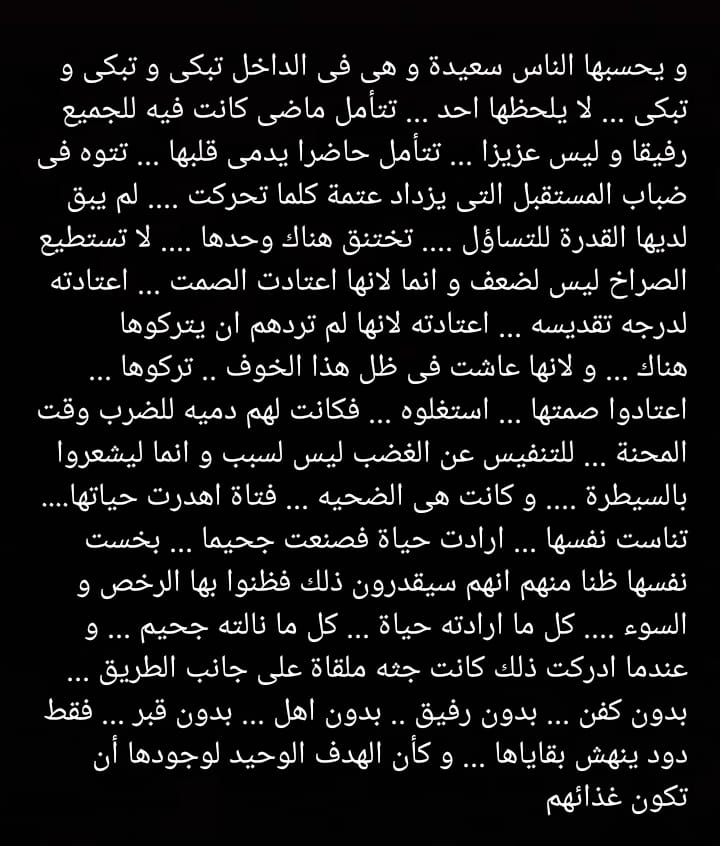 و يحسبها الناس سعيدة و هى فى الداخل تبكى و تبكى و تبكى ... لا يلحظها احد ... تتأمل ماضى كانت فيه للجميع رفيقا و ليس عزيزا ... تتأمل حاضرا يدمى قلبها ... تتوه فى ضباب المستقبل التى يزداد عتمة كلما تحركت .... لم يبق لديها القدرة للتساؤل .... تختنق هناك وحدها .... لا تستطيع الصراخ ليس لضعف و انما لانها اعتادت الصمت ... اعتادته لدرجه تقديسه ... اعتادته لانها لم تردهم ان يتركوها هناك ... و لانها عاشت فى ظل هذا الخوف .. تركوها ... اعتادوا صمتها ... استغلوه ... فكانت لهم دميه للضرب وقت المحنة ... للتنفيس عن الغضب ليس لسبب و انما ليشعروا بالسيطرة .... و كانت هى الضحيه ... فتاة اهدرت حياتها.... تناست نفسها ... ارادت حياة فصنعت جحيما ... بخست نفسها ظنا منهم انهم سيقدرون ذلك فظنوا بها الرخص و السوء .... كل ما ارادته حياة ... كل ما نالته جحيم ... و عندما ادركت ذلك كانت جثه ملقاة على جانب الطريق ... بدون كفن ... بدون رفيق .. بدون اهل ... بدون قبر ... فقط دود ينهش بقاياها ... و كأن الهدف الوحيد لوجودها أن تكون غذائهم